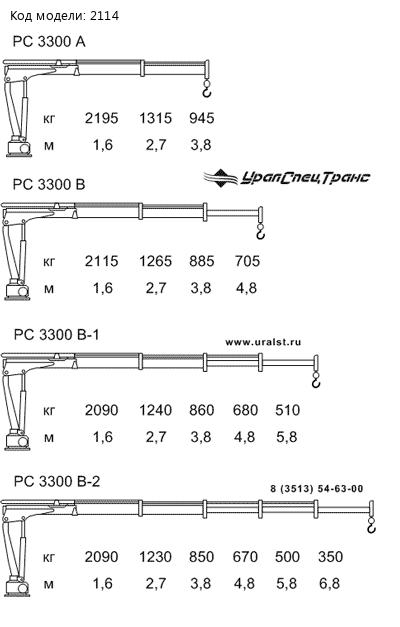 Код модели: 2114

PC 3300 A

| кг | 2195 | 1315 | 945 |
|---|---|---|---|
| м | 1,6 | 2,7 | 3,8 |

УралСпецТранс

PC 3300 B

| кг | 2115 | 1265 | 885 | 705 |
|---|---|---|---|---|
| м | 1,6 | 2,7 | 3,8 | 4,8 |

PC 3300 B-1

www.uralst.ru

| кг | 2090 | 1240 | 860 | 680 | 510 |
|---|---|---|---|---|---|
| м | 1,6 | 2,7 | 3,8 | 4,8 | 5,8 |

PC 3300 B-2

8 (3513) 54-63-00

| кг | 2090 | 1230 | 850 | 670 | 500 | 350 |
|---|---|---|---|---|---|---|
| м | 1,6 | 2,7 | 3,8 | 4,8 | 5,8 | 6,8 |